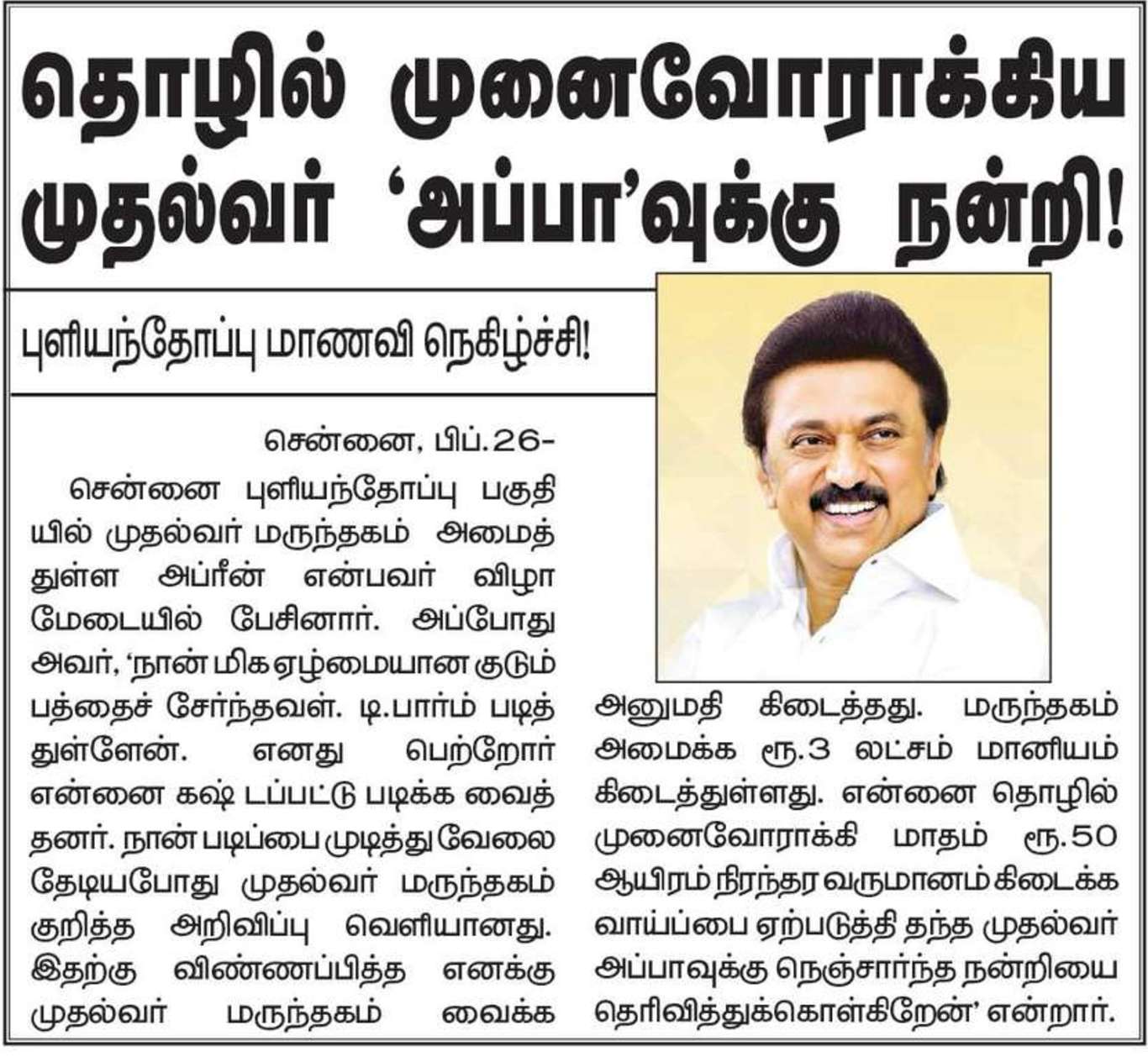 தொழில் முனைவோராக்கிய முதல்வர் 'அப்பா'வுக்கு நன்றி!

புளியந்தோப்பு மாணவி நெகிழ்ச்சி!

சென்னை, பிப்.26-

சென்னை புளியந்தோப்பு பகுதியில் முதல்வர் மருந்தகம் அமைத்துள்ள அப்ரீன் என்பவர் விழா மேடையில் பேசினார். அப்போது அவர், 'நான் மிக ஏழ்மையான குடும்பத்தைச் சேர்ந்தவள். டி.பார்ம் படித்துள்ளேன். எனது பெற்றோர் என்னை கஷ் டப்பட்டு படிக்க வைத்தனர். நான் படிப்பை முடித்து வேலை தேடியபோது முதல்வர் மருந்தகம் குறித்த அறிவிப்பு வெளியானது. இதற்கு விண்ணப்பித்த எனக்கு முதல்வர் மருந்தகம் வைக்க அனுமதி கிடைத்தது. மருந்தகம் அமைக்க ரூ.3 லட்சம் மானியம் கிடைத்துள்ளது. என்னை தொழில் முனைவோராக்கி மாதம் ரூ.50 ஆயிரம் நிரந்தர வருமானம் கிடைக்க வாய்ப்பை ஏற்படுத்தி தந்த முதல்வர் அப்பாவுக்கு நெஞ்சார்ந்த நன்றியை தெரிவித்துக்கொள்கிறேன்' என்றார்.